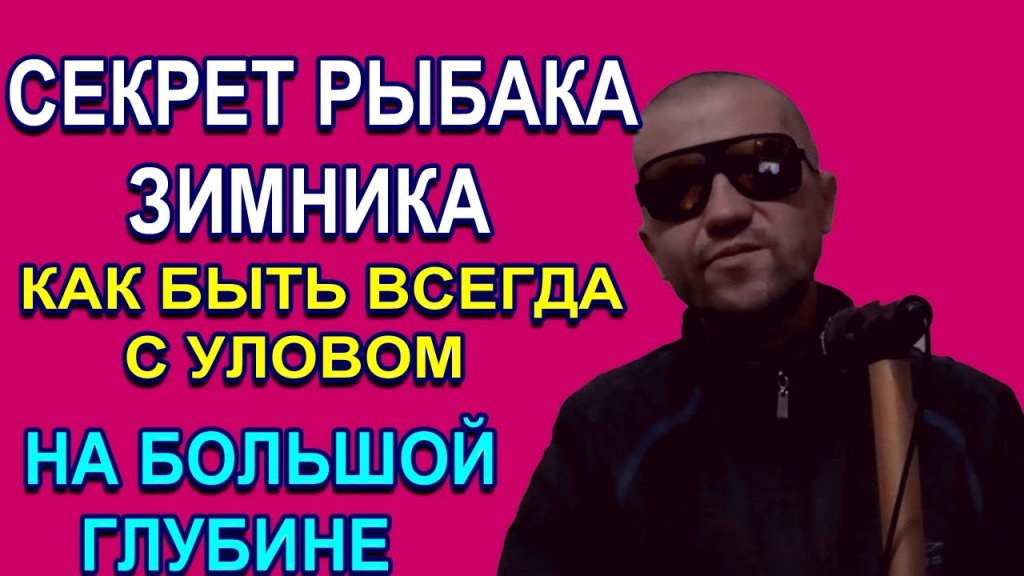 СЕКРЕТ РЫБАКА ЗИМНИКА

КАК БЫТЬ ВСЕГДА С УЛОВОМ

НА БОЛЬШОЙ ГЛУБИНЕ